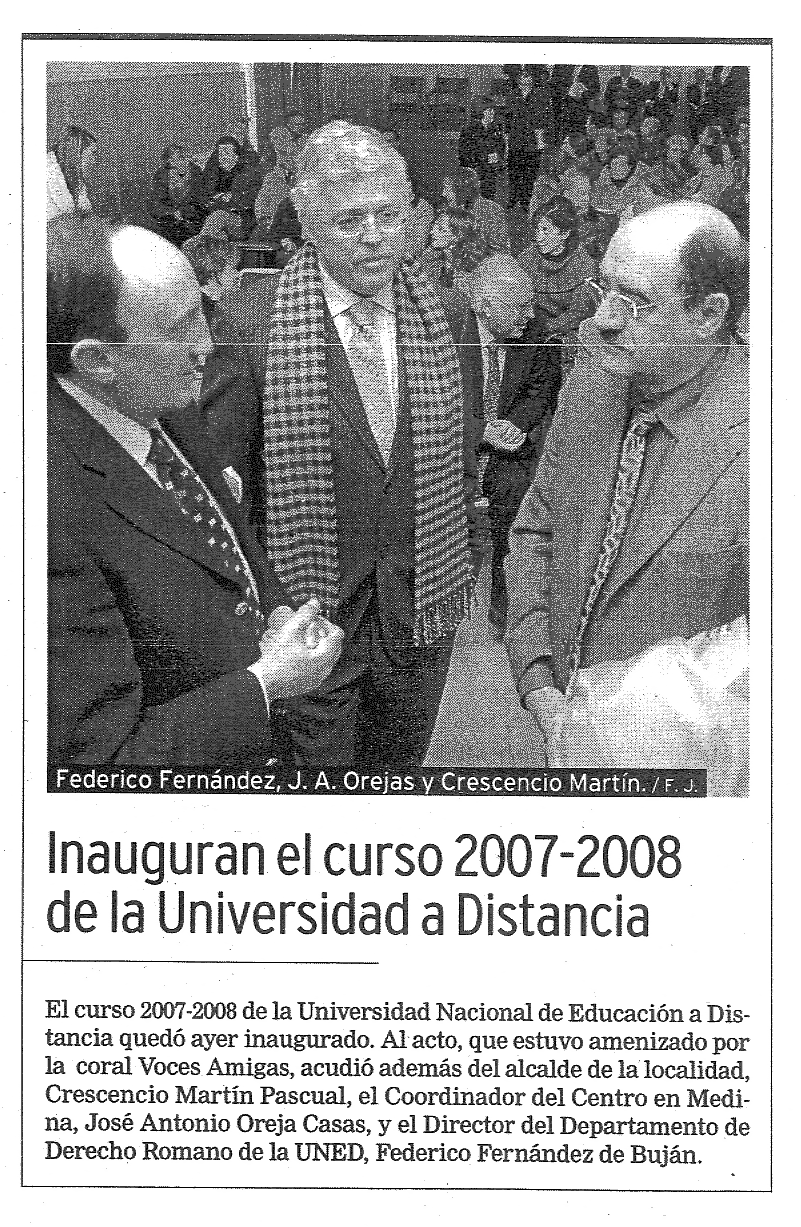 Federico Fernández, J. A. Orejas y Crescencio Martín. / F. J.

Inauguran el curso 2007-2008 de la Universidad a Distancia

El curso 2007-2008 de la Universidad Nacional de Educación a Distancia quedó ayer inaugurado. Al acto, que estuvo amenizado por la coral Voces Amigas, acudió además del alcalde de la localidad, Crescencio Martín Pascual, el Coordinador del Centro en Medina, José Antonio Oreja Casas, y el Director del Departamento de Derecho Romano de la UNED, Federico Fernández de Buján.